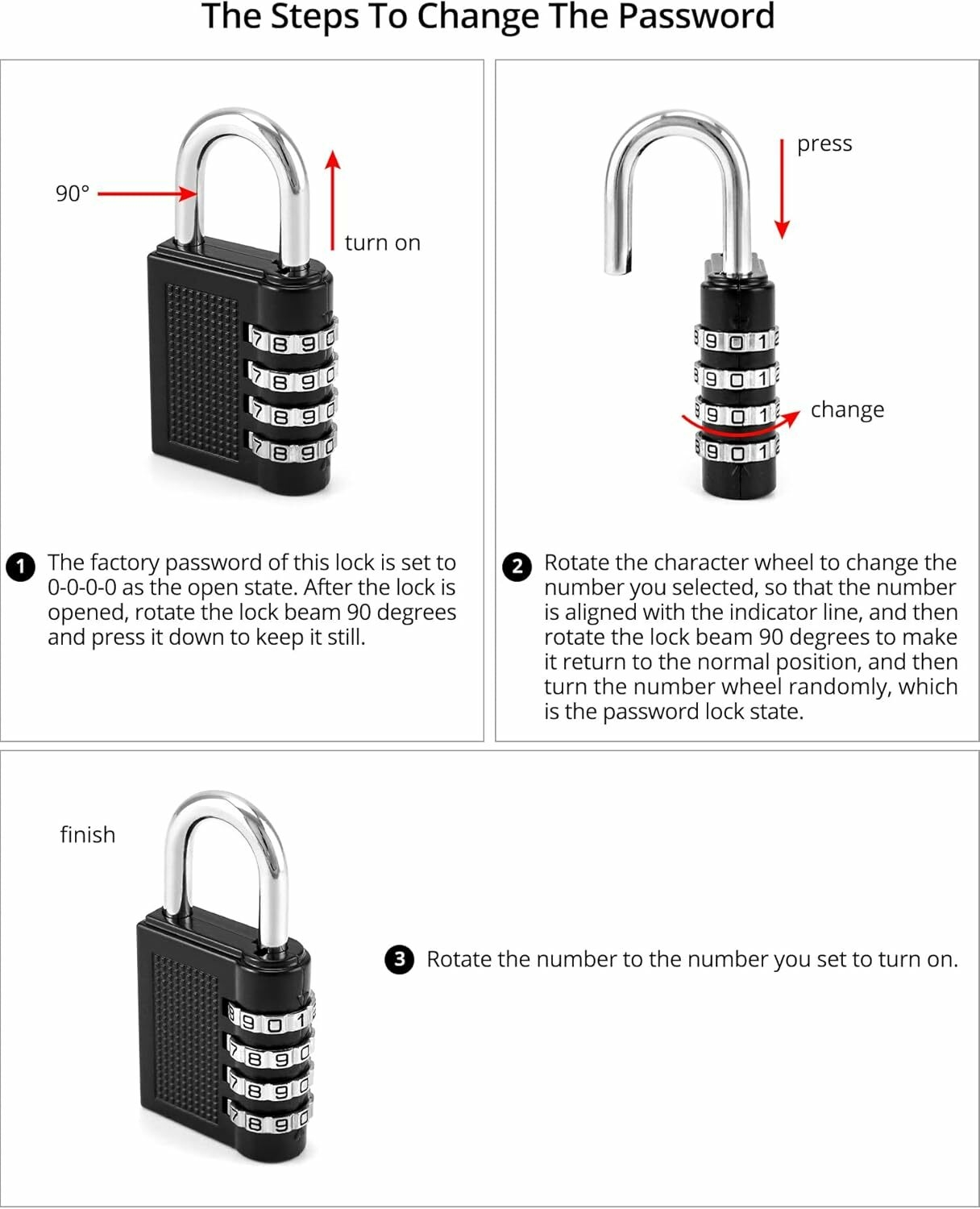 The Steps To Change The Password

90°

turn on

7 8 9 0
7 8 9 0
7 8 9 0
7 8 9 0

1 The factory password of this lock is set to 0-0-0-0 as the open state. After the lock is opened, rotate the lock beam 90 degrees and press it down to keep it still.

press

9 0 1
9 0 1
9 0 1
9 0 1

change

2 Rotate the character wheel to change the number you selected, so that the number is aligned with the indicator line, and then rotate the lock beam 90 degrees to make it return to the normal position, and then turn the number wheel randomly, which is the password lock state.

finish

9 0 1
7 8 9 0
7 8 9 0
7 8 9 0

3 Rotate the number to the number you set to turn on.